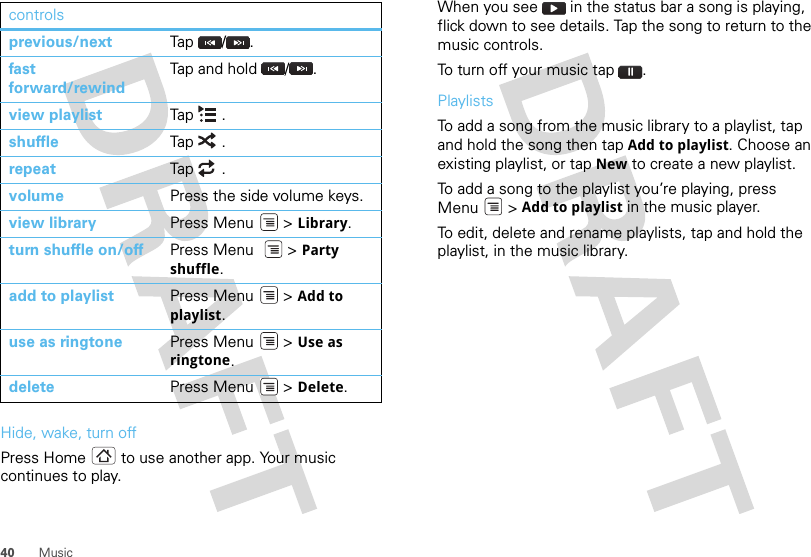 | controls | |
|---|---|
| previous/next | Tap /. |
| fast forward/rewind | Tap and hold /. |
| view playlist | Tap . |
| shuffle | Tap . |
| repeat | Tap . |
| volume | Press the side volume keys. |
| view library | Press Menu > Library. |
| turn shuffle on/off | Press Menu > Party shuffle. |
| add to playlist | Press Menu > Add to playlist. |
| use as ringtone | Press Menu > Use as ringtone. |
| delete | Press Menu > Delete. |

Hide, wake, turn off

Press Home to use another app. Your music continues to play.

When you see in the status bar a song is playing, flick down to see details. Tap the song to return to the music controls.

To turn off your music tap .

Playlists

To add a song from the music library to a playlist, tap and hold the song then tap Add to playlist. Choose an existing playlist, or tap New to create a new playlist.

To add a song to the playlist you're playing, press Menu > Add to playlist in the music player.

To edit, delete and rename playlists, tap and hold the playlist, in the music library.

DRAFT

DRAFT

40 Music